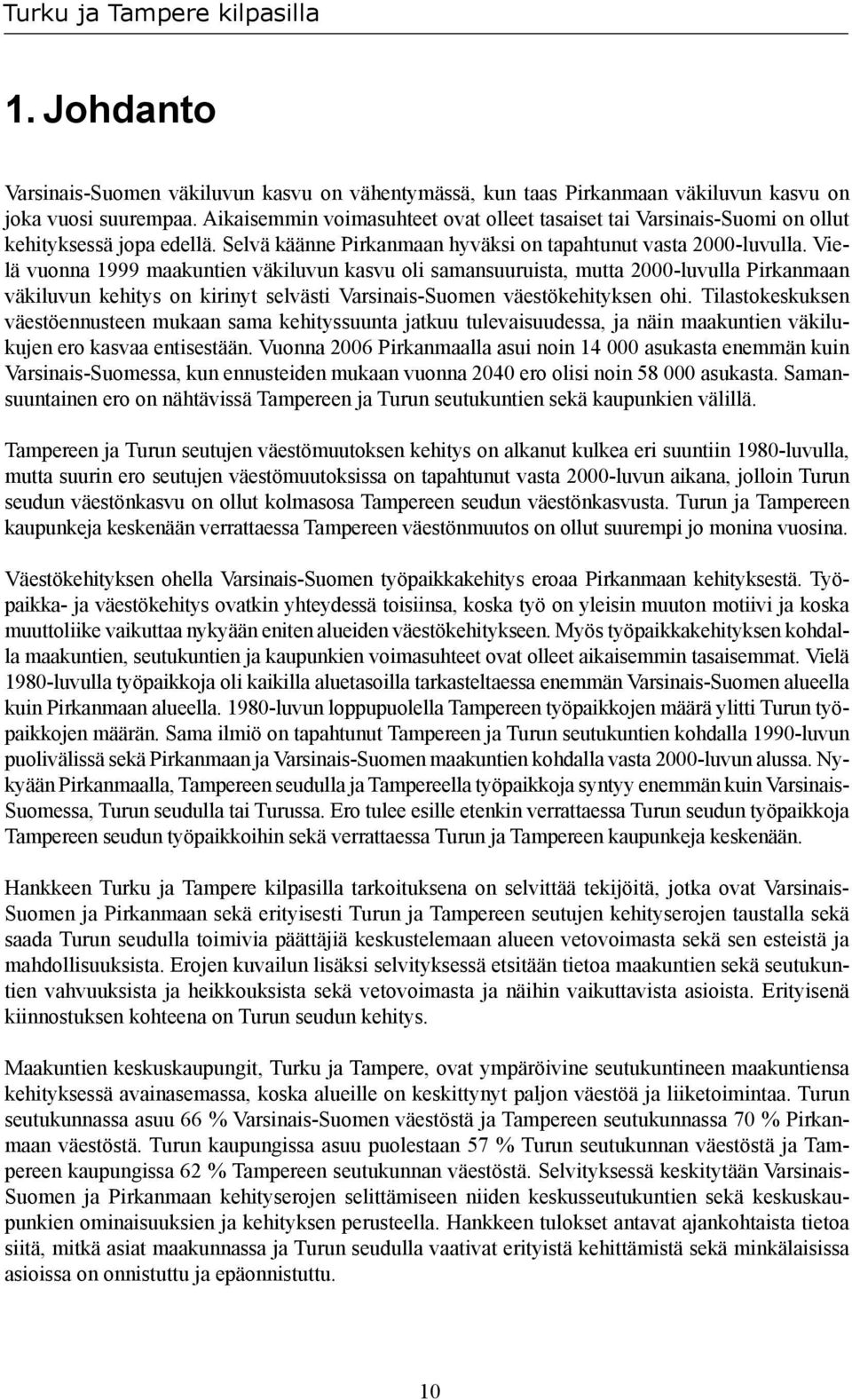 Turku ja Tampere kilpasilla

1. Johdanto

Varsinais-Suomen väkiluvun kasvu on vähentymässä, kun taas Pirkanmaan väkiluvun kasvu on joka vuosi suurempaa. Aikaisemmin voimasuhteet ovat olleet tasaiset tai Varsinais-Suomi on ollut kehityksessä jopa edellä. Selvä käänne Pirkanmaan hyväksi on tapahtunut vasta 2000-luvulla. Vielä vuonna 1999 maakuntien väkiluvun kasvu oli samansuuruista, mutta 2000-luvulla Pirkanmaan väkiluvun kehitys on kirinyt selvästi Varsinais-Suomen väestökehityksen ohi. Tilastokeskuksen väestöennusteen mukaan sama kehityssuunta jatkuu tulevaisuudessa, ja näin maakuntien väkilukujen ero kasvaa entisestään. Vuonna 2006 Pirkanmaalla asui noin 14 000 asukasta enemmän kuin Varsinais-Suomessa, kun ennusteiden mukaan vuonna 2040 ero olisi noin 58 000 asukasta. Samansuuntainen ero on nähtävissä Tampereen ja Turun seutukuntien sekä kaupunkien välillä.

Tampereen ja Turun seutujen väestömuutoksen kehitys on alkanut kulkea eri suuntiin 1980-luvulla, mutta suurin ero seutujen väestömuutoksissa on tapahtunut vasta 2000-luvun aikana, jolloin Turun seudun väestönkasvu on ollut kolmasosa Tampereen seudun väestönkasvusta. Turun ja Tampereen kaupunkeja keskenään verrattaessa Tampereen väestönmuutos on ollut suurempi jo monina vuosina.

Väestökehityksen ohella Varsinais-Suomen työpaikkakehitys eroaa Pirkanmaan kehityksestä. Työpaikka- ja väestökehitys ovatkin yhteydessä toisiinsa, koska työ on yleisin muuton motiivi ja koska muuttoliike vaikuttaa nykyään eniten alueiden väestökehitykseen. Myös työpaikkakehityksen kohdalla maakuntien, seutukuntien ja kaupunkien voimasuhteet ovat olleet aikaisemmin tasaisemmat. Vielä 1980-luvulla työpaikkoja oli kaikilla aluetasoilla tarkasteltaessa enemmän Varsinais-Suomen alueella kuin Pirkanmaan alueella. 1980-luvun loppupuolella Tampereen työpaikkojen määrä ylitti Turun työpaikkojen määrän. Sama ilmiö on tapahtunut Tampereen ja Turun seutukuntien kohdalla 1990-luvun puolivälissä sekä Pirkanmaan ja Varsinais-Suomen maakuntien kohdalla vasta 2000-luvun alussa. Nykyään Pirkanmaalla, Tampereen seudulla ja Tampereella työpaikkoja syntyy enemmän kuin Varsinais-Suomessa, Turun seudulla tai Turussa. Ero tulee esille etenkin verrattaessa Turun seudun työpaikkoja Tampereen seudun työpaikkoihin sekä verrattaessa Turun ja Tampereen kaupunkeja keskenään.

Hankkeen Turku ja Tampere kilpasilla tarkoituksena on selvittää tekijöitä, jotka ovat Varsinais-Suomen ja Pirkanmaan sekä erityisesti Turun ja Tampereen seutujen kehityserojen taustalla sekä saada Turun seudulla toimivia päättäjiä keskustelemaan alueen vetovoimasta sekä sen esteistä ja mahdollisuuksista. Erojen kuvailun lisäksi selvityksessä etsitään tietoa maakuntien sekä seutukuntien vahvuuksista ja heikkouksista sekä vetovoimasta ja näihin vaikuttavista asioista. Erityisenä kiinnostuksen kohteena on Turun seudun kehitys.

Maakuntien keskuskaupungit, Turku ja Tampere, ovat ympäröivine seutukuntineen maakuntiensa kehityksessä avainasemassa, koska alueille on keskittynyt paljon väestöä ja liiketoimintaa. Turun seutukunnassa asuu 66 % Varsinais-Suomen väestöstä ja Tampereen seutukunnassa 70 % Pirkanmaan väestöstä. Turun kaupungissa asuu puolestaan 57 % Turun seutukunnan väestöstä ja Tampereen kaupungissa 62 % Tampereen seutukunnan väestöstä. Selvityksessä keskitytään Varsinais-Suomen ja Pirkanmaan kehityserojen selittämiseen niiden keskusseutukuntien sekä keskuskaupunkien ominaisuuksien ja kehityksen perusteella. Hankkeen tulokset antavat ajankohtaista tietoa siitä, mitkä asiat maakunnassa ja Turun seudulla vaativat erityistä kehittämistä sekä minkälaisissa asioissa on onnistuttu ja epäonnistuttu.

10